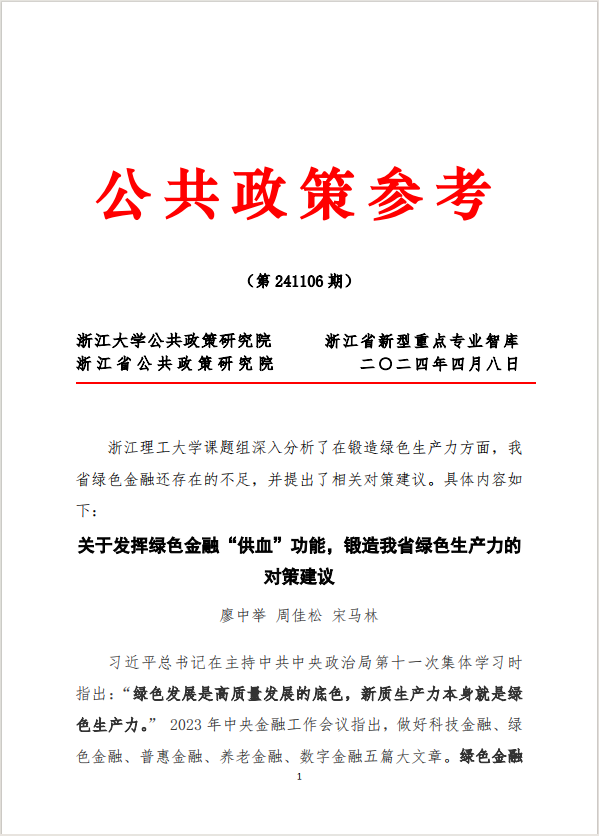 公共政策参考

（第 241106 期）

浙江大学公共政策研究院　　浙江省新型重点专业智库
浙江省公共政策研究院　　二〇二四年四月八日

浙江理工大学课题组深入分析了在锻造绿色生产力方面，我省绿色金融还存在的不足，并提出了相关对策建议。具体内容如下：

关于发挥绿色金融“供血”功能，锻造我省绿色生产力的对策建议

廖中举　周佳松　宋马林

习近平总书记在主持中共中央政治局第十一次集体学习时指出：“绿色发展是高质量发展的底色，新质生产力本身就是绿色生产力。” 2023 年中央金融工作会议指出，做好科技金融、绿色金融、普惠金融、养老金融、数字金融五篇大文章。绿色金融

1